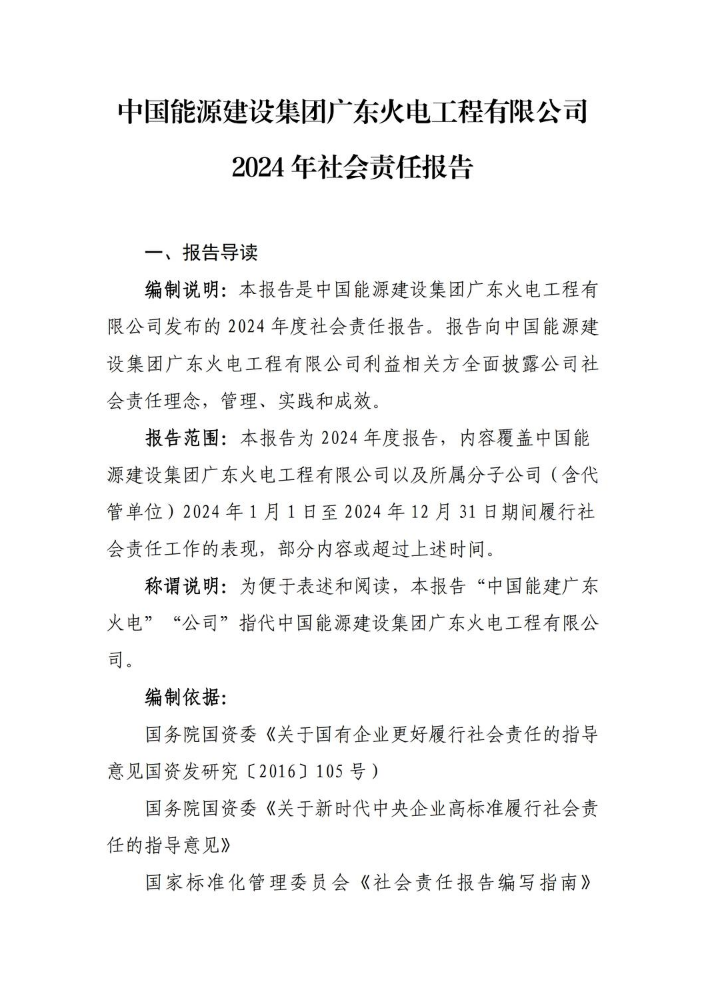 中国能源建设集团广东火电工程有限公司

2024 年社会责任报告

一、报告导读

编制说明：本报告是中国能源建设集团广东火电工程有限公司发布的 2024 年度社会责任报告。报告向中国能源建设集团广东火电工程有限公司利益相关方全面披露公司社会责任理念，管理、实践和成效。

报告范围：本报告为 2024 年度报告，内容覆盖中国能源建设集团广东火电工程有限公司以及所属分子公司（含代管单位）2024 年 1 月 1 日至 2024 年 12 月 31 日期间履行社会责任工作的表现，部分内容或超过上述时间。

称谓说明：为便于表述和阅读，本报告“中国能建广东火电”“公司”指代中国能源建设集团广东火电工程有限公司。

编制依据：

国务院国资委《关于国有企业更好履行社会责任的指导意见国资发研究〔2016〕105 号）

国务院国资委《关于新时代中央企业高标准履行社会责任的指导意见》

国家标准化管理委员会《社会责任报告编写指南》